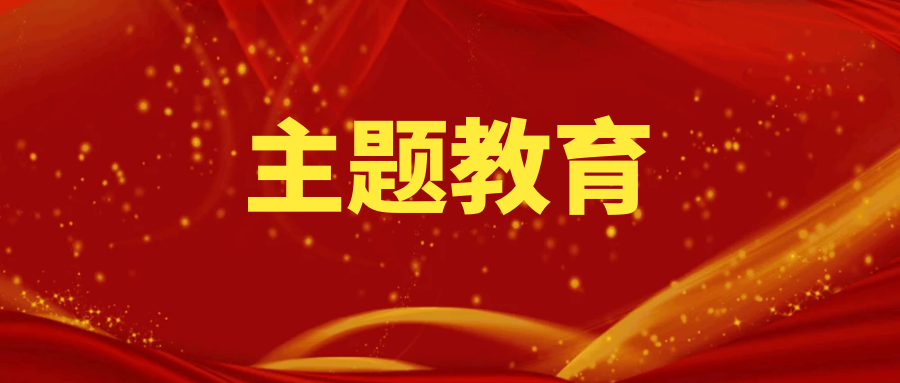 主题教育